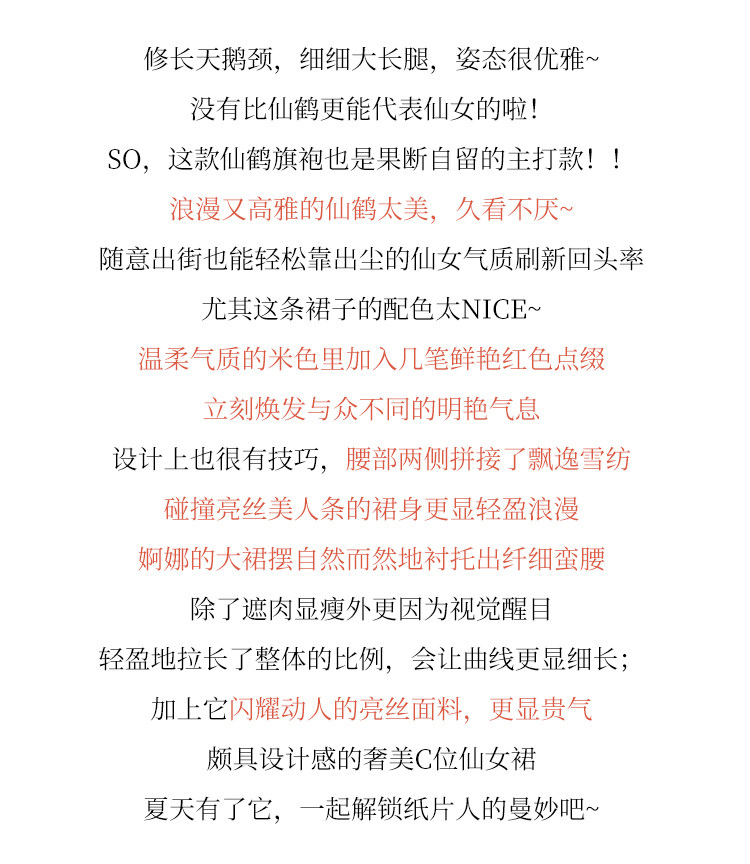 修长天鹅颈，细细大长腿，姿态很优雅~
没有比仙鹤更能代表仙女的啦！
SO，这款仙鹤旗袍也是果断自留的主打款！！
浪漫又高雅的仙鹤太美，久看不厌~
随意出街也能轻松靠出尘的仙女气质刷新回头率
尤其这条裙子的配色太NICE~
温柔气质的米色里加入几笔鲜艳红色点缀
立刻焕发与众不同的明艳气息
设计上也很有技巧，腰部两侧拼接了飘逸雪纺
碰撞亮丝美人条的裙身更显轻盈浪漫
婀娜的大裙摆自然而然地衬托出纤细蛮腰
除了遮肉显瘦外更因为视觉醒目
轻盈地拉长了整体的比例，会让曲线更显细长；
加上它闪耀动人的亮丝面料，更显贵气
颇具设计感的奢美C位仙女裙
夏天有了它，一起解锁纸片人的曼妙吧~